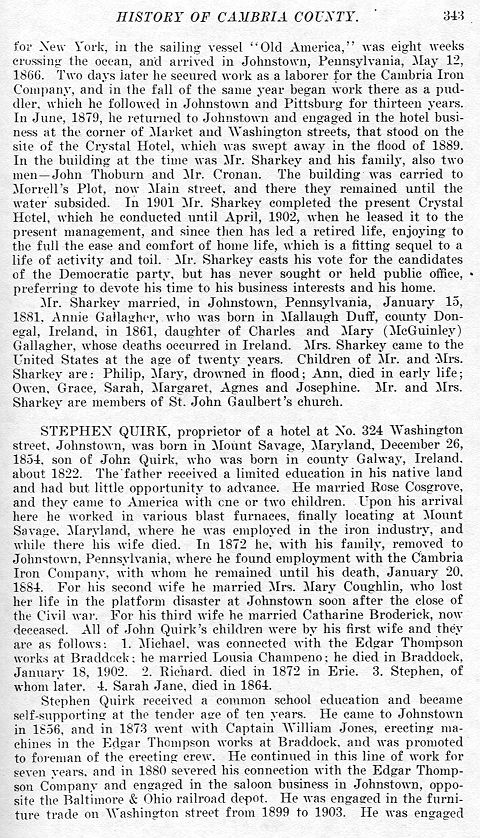 HISTORY OF CAMBRIA COUNTY. 343

for New York, in the sailing vessel "Old America," was eight weeks crossing the ocean, and arrived in Johnstown, Pennsylvania, May 12, 1866. Two days later he secured work as a laborer for the Cambria Iron Company, and in the fall of the same year began work there as a puddler, which he followed in Johnstown and Pittsburg for thirteen years. In June, 1879, he returned to Johnstown and engaged in the hotel business at the corner of Market and Washington streets, that stood on the site of the Crystal Hotel, which was swept away in the flood of 1889. In the building at the time was Mr. Sharkey and his family, also two men—John Thoburn and Mr. Cronan. The building was carried to Morrell's Plot, now Main street, and there they remained until the water subsided. In 1901 Mr. Sharkey completed the present Crystal Hotel, which he conducted until April, 1902, when he leased it to the present management, and since then has led a retired life, enjoying to the full the ease and comfort of home life, which is a fitting sequel to a life of activity and toil. Mr. Sharkey casts his vote for the candidates of the Democratic party, but has never sought or held public office, preferring to devote his time to his business interests and his home.

Mr. Sharkey married, in Johnstown, Pennsylvania, January 15, 1881, Annie Gallagher, who was born in Mallaugh Duff, county Donegal, Ireland, in 1861, daughter of Charles and Mary (McGuinley) Gallagher, whose deaths occurred in Ireland. Mrs. Sharkey came to the United States at the age of twenty years. Children of Mr. and Mrs. Sharkey are: Philip, Mary, drowned in flood; Ann, died in early life; Owen, Grace, Sarah, Margaret, Agnes and Josephine. Mr. and Mrs. Sharkey are members of St. John Gaulbert's church.

STEPHEN QUIRK, proprietor of a hotel at No. 324 Washington street, Johnstown, was born in Mount Savage, Maryland, December 26, 1854, son of John Quirk, who was born in county Galway, Ireland, about 1822. The father received a limited education in his native land and had but little opportunity to advance. He married Rose Cosgrove, and they came to America with one or two children. Upon his arrival here he worked in various blast furnaces, finally locating at Mount Savage, Maryland, where he was employed in the iron industry, and while there his wife died. In 1872 he, with his family, removed to Johnstown, Pennsylvania, where he found employment with the Cambria Iron Company, with whom he remained until his death, January 20, 1884. For his second wife he married Mrs. Mary Coughlin, who lost her life in the platform disaster at Johnstown soon after the close of the Civil war. For his third wife he married Catharine Broderick, now deceased. All of John Quirk's children were by his first wife and they are as follows: 1. Michael, was connected with the Edgar Thompson works at Braddock; he married Lousia Champeno; he died in Braddock, January 18, 1902. 2. Richard, died in 1872 in Erie. 3. Stephen, of whom later. 4. Sarah Jane, died in 1864.

Stephen Quirk received a common school education and became self-supporting at the tender age of ten years. He came to Johnstown in 1856, and in 1873 went with Captain William Jones, erecting machines in the Edgar Thompson works at Braddock, and was promoted to foreman of the erecting crew. He continued in this line of work for seven years, and in 1880 severed his connection with the Edgar Thompson Company and engaged in the saloon business in Johnstown, opposite the Baltimore & Ohio railroad depot. He was engaged in the furniture trade on Washington street from 1899 to 1903. He was engaged